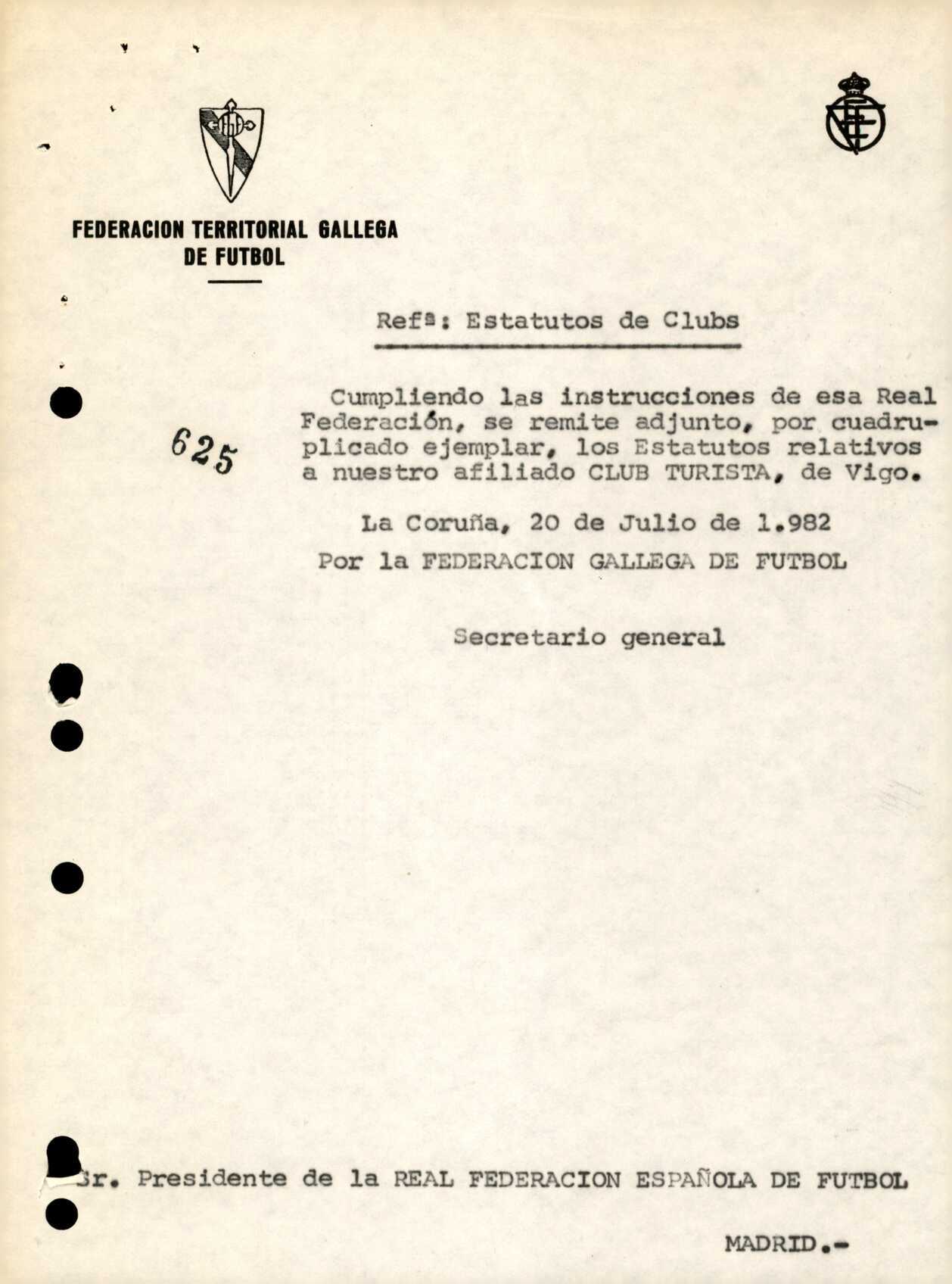 FEDERACION TERRITORIAL GALLEGA DE FUTBOL

Refª: Estatutos de Clubs

625

Cumpliendo las instrucciones de esa Real Federación, se remite adjunto, por cuadruplicado ejemplar, los Estatutos relativos a nuestro afiliado CLUB TURISTA, de Vigo.

La Coruña, 20 de Julio de 1.982

Por la FEDERACION GALLEGA DE FUTBOL

Secretario general

Sr. Presidente de la REAL FEDERACION ESPAÑOLA DE FUTBOL

MADRID.-